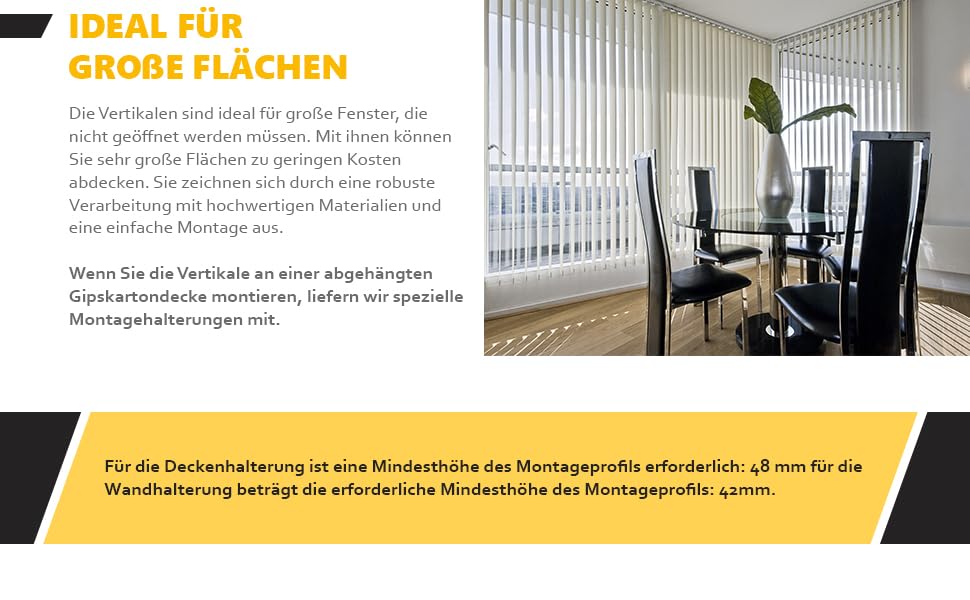 IDEAL FÜR
GROßE FLÄCHEN

Die Vertikalen sind ideal für große Fenster, die nicht geöffnet werden müssen. Mit ihnen können Sie sehr große Flächen zu geringen Kosten abdecken. Sie zeichnen sich durch eine robuste Verarbeitung mit hochwertigen Materialien und eine einfache Montage aus.

Wenn Sie die Vertikale an einer abgehängten Gipskartondecke montieren, liefern wir spezielle Montagehalterungen mit.

Für die Deckenhalterung ist eine Mindesthöhe des Montageprofils erforderlich: 48 mm für die Wandhalterung beträgt die erforderliche Mindesthöhe des Montageprofils: 42mm.